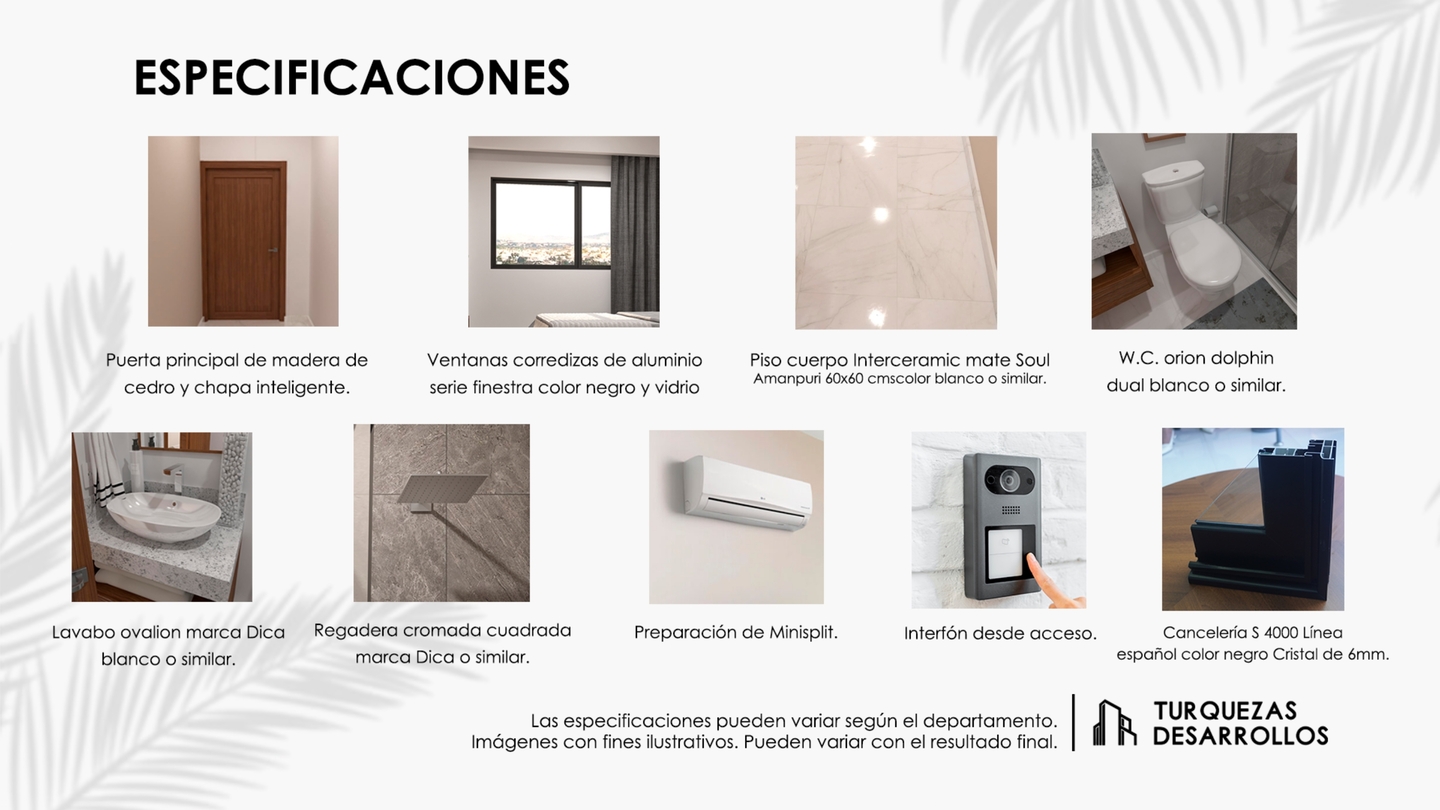 ESPECIFICACIONES

Puerta principal de madera de cedro y chapa inteligente.

Ventanas corredizas de aluminio serie finestra color negro y vidrio

Piso cuerpo Interceramic mate Soul
Amanpuri 60x60 cmscolor blanco o similar.

W.C. orion dolphin dual blanco o similar.

Lavabo ovalion marca Dica blanco o similar.

Regadera cromada cuadrada marca Dica o similar.

Preparación de Minisplit.

Interfón desde acceso.

Cancelería S 4000 Línea español color negro Cristal de 6mm.

Las especificaciones pueden variar según el departamento.
Imágenes con fines ilustrativos. Pueden variar con el resultado final.

TURQUEZAS
DESARROLLOS